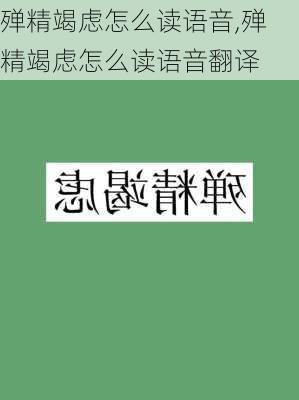 殚精竭虑怎么读语音,殚精竭虑怎么读语音翻译

殚精竭虑